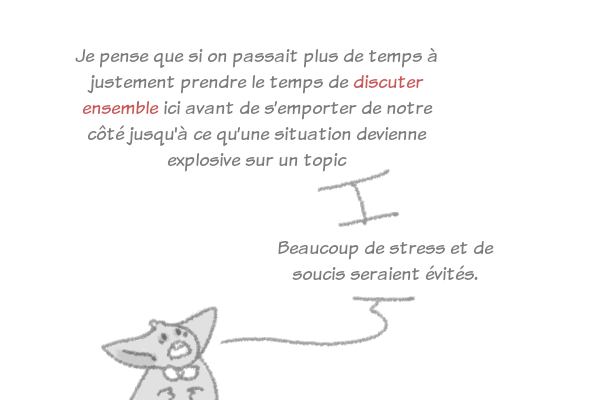 Je pense que si on passait plus de temps à justement prendre le temps de discuter ensemble ici avant de s'emporter de notre côté jusqu'à ce qu'une situation devienne explosive sur un topic

Beaucoup de stress et de soucis seraient évités.